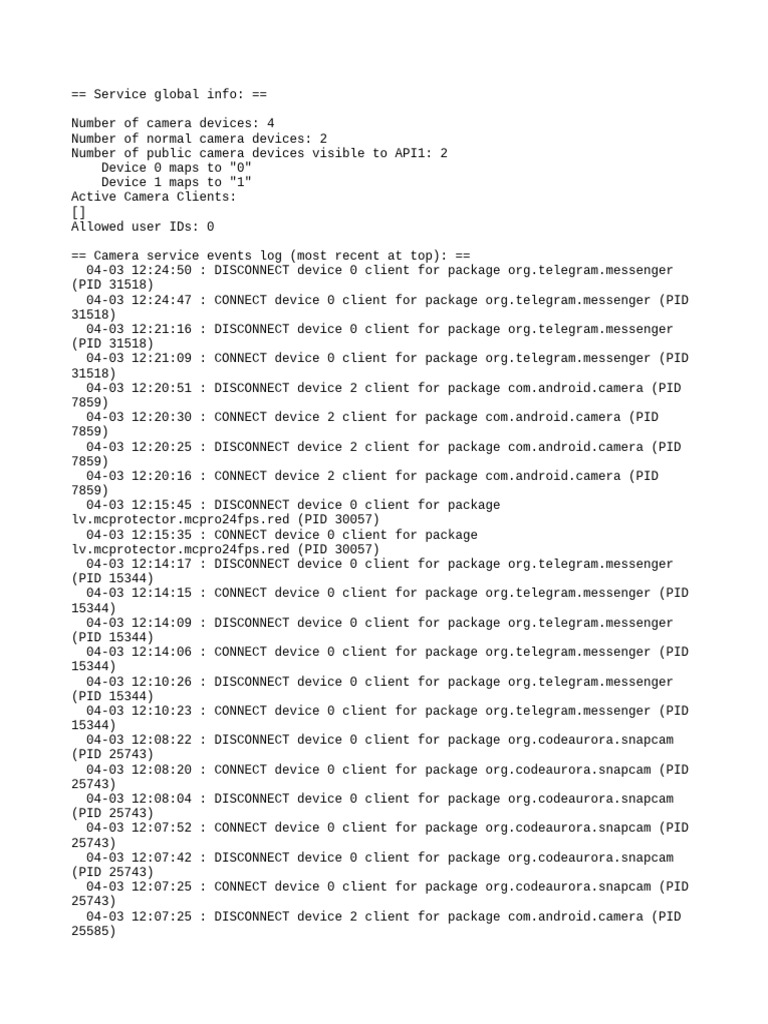 == Service global info: ==

Number of camera devices: 4
Number of normal camera devices: 2
Number of public camera devices visible to API1: 2
Device 0 maps to "0"
Device 1 maps to "1"
Active Camera Clients:
[]
Allowed user IDs: 0

== Camera service events log (most recent at top): ==
04-03 12:24:50 : DISCONNECT device 0 client for package org.telegram.messenger (PID 31518)
04-03 12:24:47 : CONNECT device 0 client for package org.telegram.messenger (PID 31518)
04-03 12:21:16 : DISCONNECT device 0 client for package org.telegram.messenger (PID 31518)
04-03 12:21:09 : CONNECT device 0 client for package org.telegram.messenger (PID 31518)
04-03 12:20:51 : DISCONNECT device 2 client for package com.android.camera (PID 7859)
04-03 12:20:30 : CONNECT device 2 client for package com.android.camera (PID 7859)
04-03 12:20:25 : DISCONNECT device 2 client for package com.android.camera (PID 7859)
04-03 12:20:16 : CONNECT device 2 client for package com.android.camera (PID 7859)
04-03 12:15:45 : DISCONNECT device 0 client for package lv.mcprotector.mcpro24fps.red (PID 30057)
04-03 12:15:35 : CONNECT device 0 client for package lv.mcprotector.mcpro24fps.red (PID 30057)
04-03 12:14:17 : DISCONNECT device 0 client for package org.telegram.messenger (PID 15344)
04-03 12:14:15 : CONNECT device 0 client for package org.telegram.messenger (PID 15344)
04-03 12:14:09 : DISCONNECT device 0 client for package org.telegram.messenger (PID 15344)
04-03 12:14:06 : CONNECT device 0 client for package org.telegram.messenger (PID 15344)
04-03 12:10:26 : DISCONNECT device 0 client for package org.telegram.messenger (PID 15344)
04-03 12:10:23 : CONNECT device 0 client for package org.telegram.messenger (PID 15344)
04-03 12:08:22 : DISCONNECT device 0 client for package org.codeaurora.snapcam (PID 25743)
04-03 12:08:20 : CONNECT device 0 client for package org.codeaurora.snapcam (PID 25743)
04-03 12:08:04 : DISCONNECT device 0 client for package org.codeaurora.snapcam (PID 25743)
04-03 12:07:52 : CONNECT device 0 client for package org.codeaurora.snapcam (PID 25743)
04-03 12:07:42 : DISCONNECT device 0 client for package org.codeaurora.snapcam (PID 25743)
04-03 12:07:25 : CONNECT device 0 client for package org.codeaurora.snapcam (PID 25743)
04-03 12:07:25 : DISCONNECT device 2 client for package com.android.camera (PID 25585)